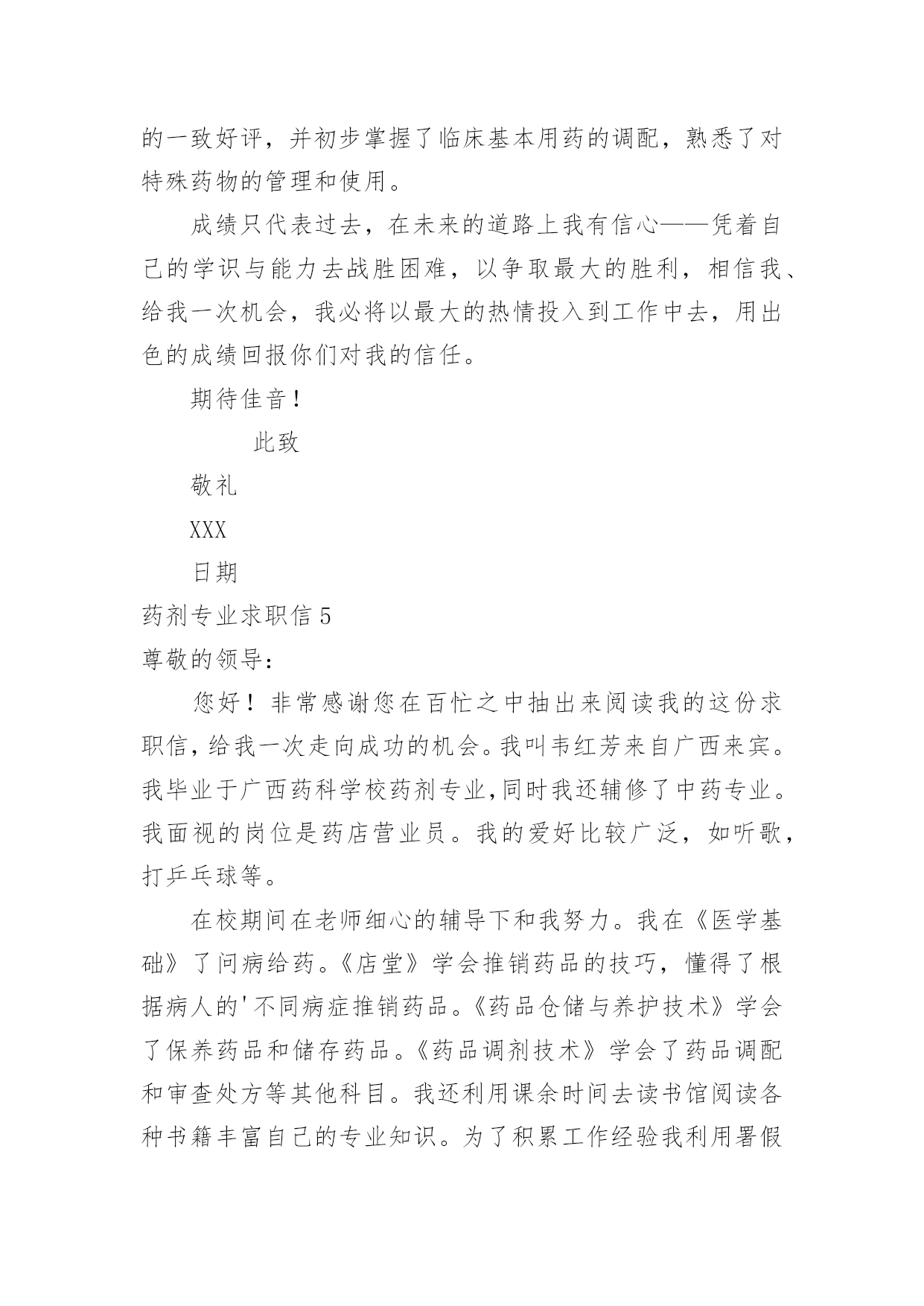 的一致好评，并初步掌握了临床基本用药的调配，熟悉了对特殊药物的管理和使用。

成绩只代表过去，在未来的道路上我有信心——凭着自己的学识与能力去战胜困难，以争取最大的胜利，相信我、给我一次机会，我必将以最大的热情投入到工作中去，用出色的成绩回报你们对我的信任。

期待佳音！

此致

敬礼

XXX

日期

药剂专业求职信 5

尊敬的领导：

您好！非常感谢您在百忙之中抽出来阅读我的这份求职信，给我一次走向成功的机会。我叫韦红芳来自广西来宾。我毕业于广西药科学校药剂专业，同时我还辅修了中药专业。我面视的岗位是药店营业员。我的爱好比较广泛，如听歌，打乒乓球等。

在校期间在老师细心的辅导下和我努力。我在《医学基础》了问病给药。《店堂》学会推销药品的技巧，懂得了根据病人的'不同病症推销药品。《药品仓储与养护技术》学会了保养药品和储存药品。《药品调剂技术》学会了药品调配和审查处方等其他科目。我还利用课余时间去读书馆阅读各种书籍丰富自己的专业知识。为了积累工作经验我利用署假